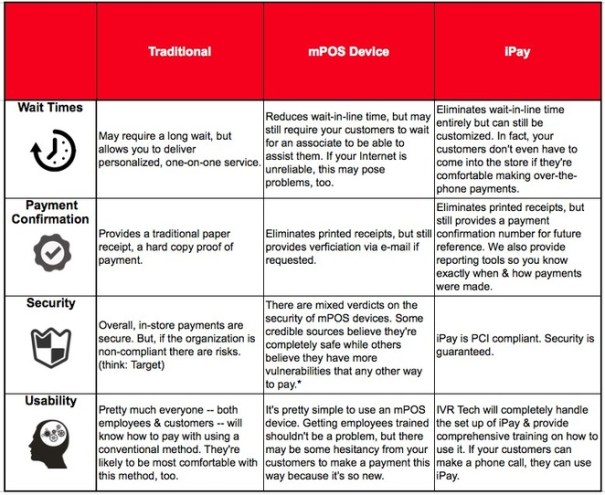 | | Traditional | mPOS Device | iPay |
|---|---|---|---|
| Wait Times | May require a long wait, but allows you to deliver personalized, one-on-one service. | Reduces wait-in-line time, but may still require your customers to wait for an associate to be able to assist them. If your Internet is unreliable, this may pose problems, too. | Eliminates wait-in-line time entirely but can still be customized. In fact, your customers don't even have to come into the store if they're comfortable making over-the-phone payments. |
| Payment Confirmation | Provides a traditional paper receipt, a hard copy proof of payment. | Eliminates printed receipts, but still provides verficiation via e-mail if requested. | Eliminates printed receipts, but still provides a payment confirmation number for future reference. We also provide reporting tools so you know exactly when & how payments were made. |
| Security | Overall, in-store payments are secure. But, if the organization is non-compliant there are risks. (think: Target) | There are mixed verdicts on the security of mPOS devices. Some credible sources believe they're completely safe while others believe they have more vulnerabilities that any other way to pay.* | iPay is PCI compliant. Security is guaranteed. |
| Usability | Pretty much everyone -- both employees & customers -- will know how to pay with using a conventional method. They're likely to be most comfortable with this method, too. | It's pretty simple to use an mPOS device. Getting employees trained shouldn't be a problem, but there may be some hesitancy from your customers to make a payment this way because it's so new. | IVR Tech will completely handle the set up of iPay & provide comprehensive training on how to use it. If your customers can make a phone call, they can use iPay. |